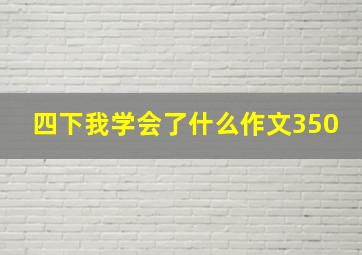 四下我学会了什么作文350